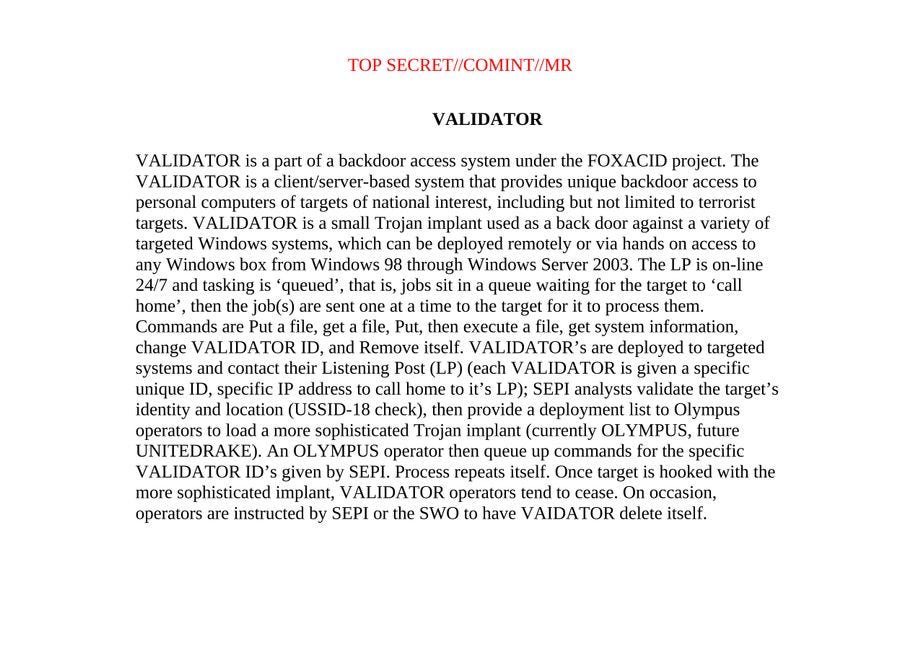 TOP SECRET//COMINT//MR

VALIDATOR

VALIDATOR is a part of a backdoor access system under the FOXACID project. The VALIDATOR is a client/server-based system that provides unique backdoor access to personal computers of targets of national interest, including but not limited to terrorist targets. VALIDATOR is a small Trojan implant used as a back door against a variety of targeted Windows systems, which can be deployed remotely or via hands on access to any Windows box from Windows 98 through Windows Server 2003. The LP is on-line 24/7 and tasking is ‘queued’, that is, jobs sit in a queue waiting for the target to ‘call home’, then the job(s) are sent one at a time to the target for it to process them. Commands are Put a file, get a file, Put, then execute a file, get system information, change VALIDATOR ID, and Remove itself. VALIDATOR’s are deployed to targeted systems and contact their Listening Post (LP) (each VALIDATOR is given a specific unique ID, specific IP address to call home to it’s LP); SEPI analysts validate the target’s identity and location (USSID-18 check), then provide a deployment list to Olympus operators to load a more sophisticated Trojan implant (currently OLYMPUS, future UNITEDRAKE). An OLYMPUS operator then queue up commands for the specific VALIDATOR ID’s given by SEPI. Process repeats itself. Once target is hooked with the more sophisticated implant, VALIDATOR operators tend to cease. On occasion, operators are instructed by SEPI or the SWO to have VAIDATOR delete itself.